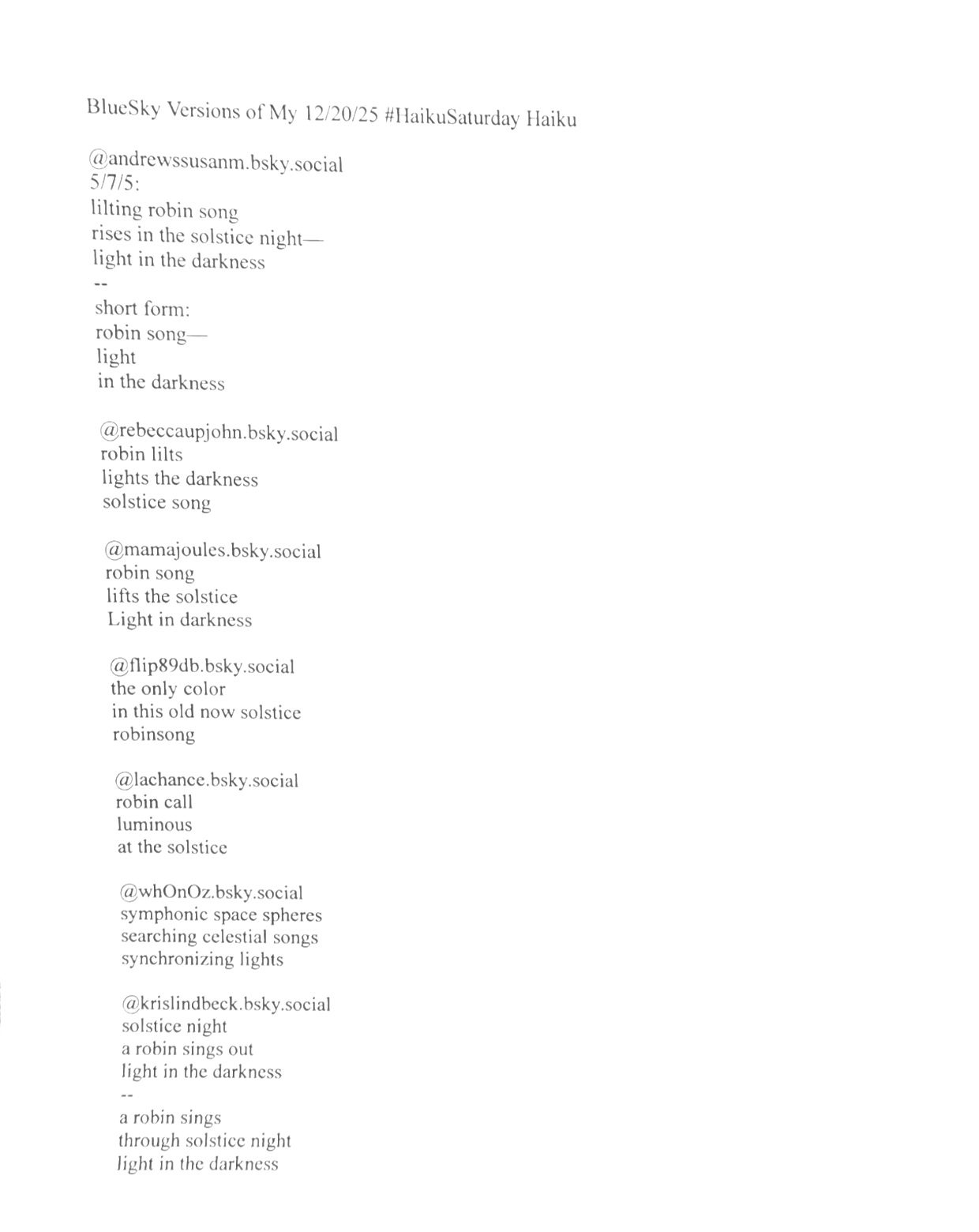 BlueSky Versions of My 12/20/25 #HaikuSaturday Haiku

@andrewssusanm.bsky.social
5/7/5:
lilting robin song
rises in the solstice night—
light in the darkness
--
short form:
robin song—
light
in the darkness

@rebeccaupjohn.bsky.social
robin lilts
lights the darkness
solstice song

@mamajoules.bsky.social
robin song
lifts the solstice
Light in darkness

@flip89db.bsky.social
the only color
in this old now solstice
robinsong

@lachance.bsky.social
robin call
luminous
at the solstice

@whOnOz.bsky.social
symphonic space spheres
searching celestial songs
synchronizing lights

@krislindbeck.bsky.social
solstice night
a robin sings out
light in the darkness
--
a robin sings
through solstice night
light in the darkness